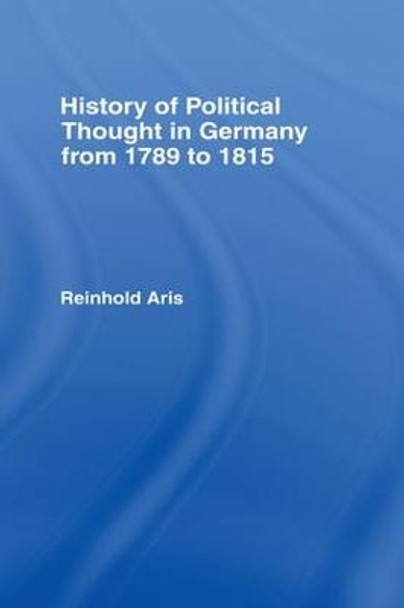 History of Political Thought in Germany from 1789 to 1815

Reinhold Aris